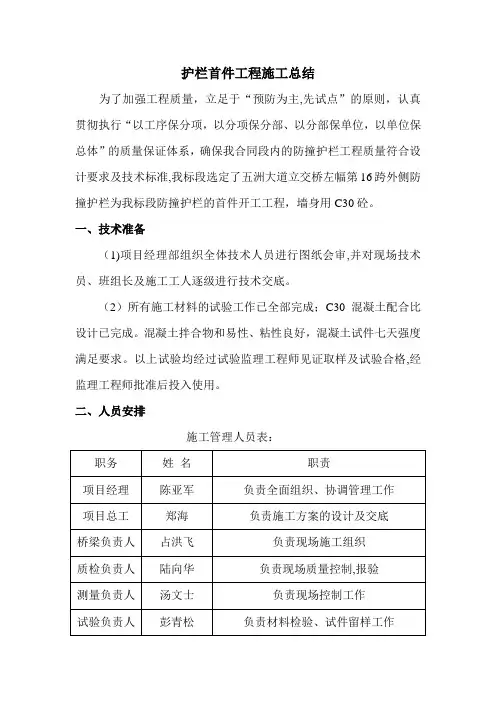 护栏首件工程施工总结

为了加强工程质量，立足于“预防为主,先试点”的原则，认真贯彻执行“以工序保分项，以分项保分部、以分部保单位，以单位保总体”的质量保证体系，确保我合同段内的防撞护栏工程质量符合设计要求及技术标准,我标段选定了五洲大道立交桥左幅第16跨外侧防撞护栏为我标段防撞护栏的首件开工工程，墙身用C30砼。

一、技术准备

(1)项目经理部组织全体技术人员进行图纸会审,并对现场技术员、班组长及施工工人逐级进行技术交底。

（2）所有施工材料的试验工作已全部完成；C30 混凝土配合比设计已完成。混凝土拌合物和易性、粘性良好，混凝土试件七天强度满足要求。以上试验均经过试验监理工程师见证取样及试验合格,经监理工程师批准后投入使用。

二、人员安排

施工管理人员表：

| 职务 | 姓 名 | 职责 |
|---|---|---|
| 项目经理 | 陈亚军 | 负责全面组织、协调管理工作 |
| 项目总工 | 郑海 | 负责施工方案的设计及交底 |
| 桥梁负责人 | 占洪飞 | 负责现场施工组织 |
| 质检负责人 | 陆向华 | 负责现场质量控制,报验 |
| 测量负责人 | 汤文士 | 负责现场控制工作 |
| 试验负责人 | 彭青松 | 负责材料检验、试件留样工作 |